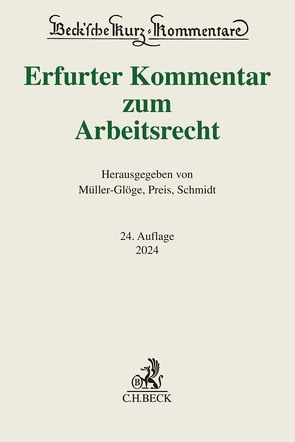 Beck'sche Kurz-Kommentare

Erfurter Kommentar zum Arbeitsrecht

Herausgegeben von
Müller-Glöge, Preis, Schmidt

24. Auflage
2024

B
C.H.BECK